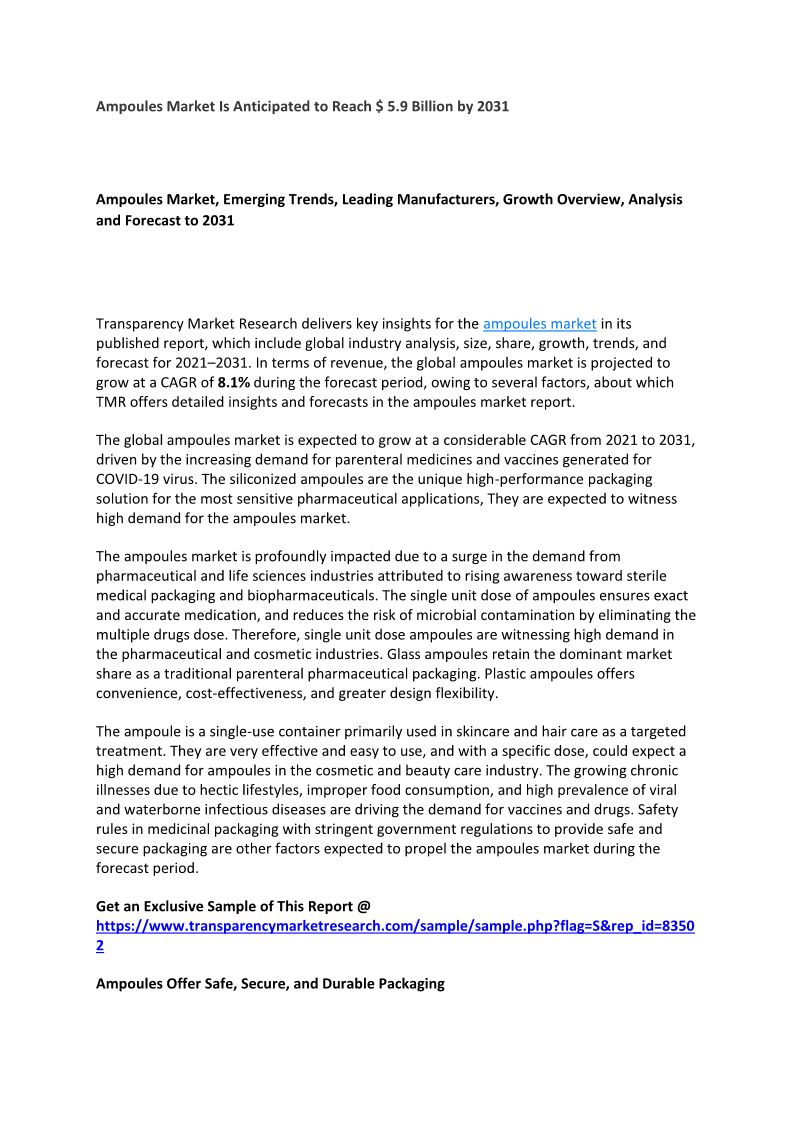 Ampoules Market Is Anticipated to Reach $ 5.9 Billion by 2031

Ampoules Market, Emerging Trends, Leading Manufacturers, Growth Overview, Analysis and Forecast to 2031

Transparency Market Research delivers key insights for the ampoules market in its published report, which include global industry analysis, size, share, growth, trends, and forecast for 2021–2031. In terms of revenue, the global ampoules market is projected to grow at a CAGR of 8.1% during the forecast period, owing to several factors, about which TMR offers detailed insights and forecasts in the ampoules market report.

The global ampoules market is expected to grow at a considerable CAGR from 2021 to 2031, driven by the increasing demand for parenteral medicines and vaccines generated for COVID-19 virus. The siliconized ampoules are the unique high-performance packaging solution for the most sensitive pharmaceutical applications, They are expected to witness high demand for the ampoules market.

The ampoules market is profoundly impacted due to a surge in the demand from pharmaceutical and life sciences industries attributed to rising awareness toward sterile medical packaging and biopharmaceuticals. The single unit dose of ampoules ensures exact and accurate medication, and reduces the risk of microbial contamination by eliminating the multiple drugs dose. Therefore, single unit dose ampoules are witnessing high demand in the pharmaceutical and cosmetic industries. Glass ampoules retain the dominant market share as a traditional parenteral pharmaceutical packaging. Plastic ampoules offers convenience, cost-effectiveness, and greater design flexibility.

The ampoule is a single-use container primarily used in skincare and hair care as a targeted treatment. They are very effective and easy to use, and with a specific dose, could expect a high demand for ampoules in the cosmetic and beauty care industry. The growing chronic illnesses due to hectic lifestyles, improper food consumption, and high prevalence of viral and waterborne infectious diseases are driving the demand for vaccines and drugs. Safety rules in medicinal packaging with stringent government regulations to provide safe and secure packaging are other factors expected to propel the ampoules market during the forecast period.

Get an Exclusive Sample of This Report @ https://www.transparencymarketresearch.com/sample/sample.php?flag=S&rep_id=83502

Ampoules Offer Safe, Secure, and Durable Packaging